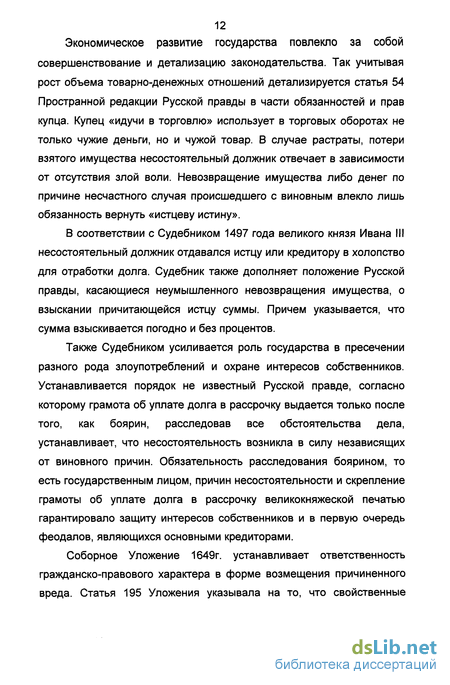 12

Экономическое развитие государства повлекло за собой совершенствование и детализацию законодательства. Так учитывая рост объема товарно-денежных отношений детализируется статья 54 Пространной редакции Русской правды в части обязанностей и прав купца. Купец «идучи в торговлю» использует в торговых оборотах не только чужие деньги, но и чужой товар. В случае растраты, потери взятого имущества несостоятельный должник отвечает в зависимости от отсутствия злой воли. Невозвращение имущества либо денег по причине несчастного случая происшедшего с виновным влекло лишь обязанность вернуть «истцеву истину».

В соответствии с Судебником 1497 года великого князя Ивана III несостоятельный должник отдавался истцу или кредитору в холопство для отработки долга. Судебник также дополняет положение Русской правды, касающиеся неумышленного невозвращения имущества, о взыскании причитающейся истцу суммы. Причем указывается, что сумма взыскивается погодно и без процентов.

Также Судебником усиливается роль государства в пресечении разного рода злоупотреблений и охране интересов собственников. Устанавливается порядок не известный Русской правде, согласно которому грамота об уплате долга в рассрочку выдается только после того, как боярин, расследовав все обстоятельства дела, устанавливает, что несостоятельность возникла в силу независящих от виновного причин. Обязательность расследования боярином, то есть государственным лицом, причин несостоятельности и скрепление грамоты об уплате долга в рассрочку великокняжеской печатью гарантировало защиту интересов собственников и в первую очередь феодалов, являющихся основными кредиторами.

Соборное Уложение 1649г. устанавливает ответственность гражданско-правового характера в форме возмещения причиненного вреда. Статья 195 Уложения указывала на то, что свойственные

dsLib.net
библиотека диссертаций